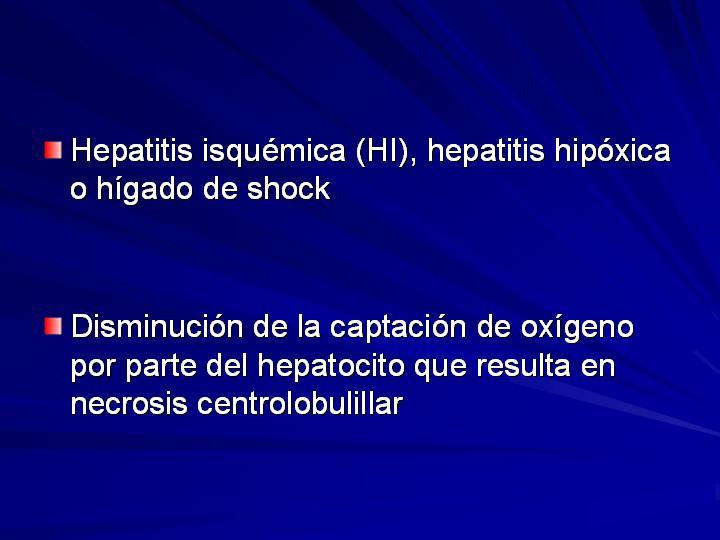 Hepatitis isquémica (HI), hepatitis hipóxica o hígado de shock

Disminución de la captación de oxígeno por parte del hepatocito que resulta en necrosis centrolobulillar